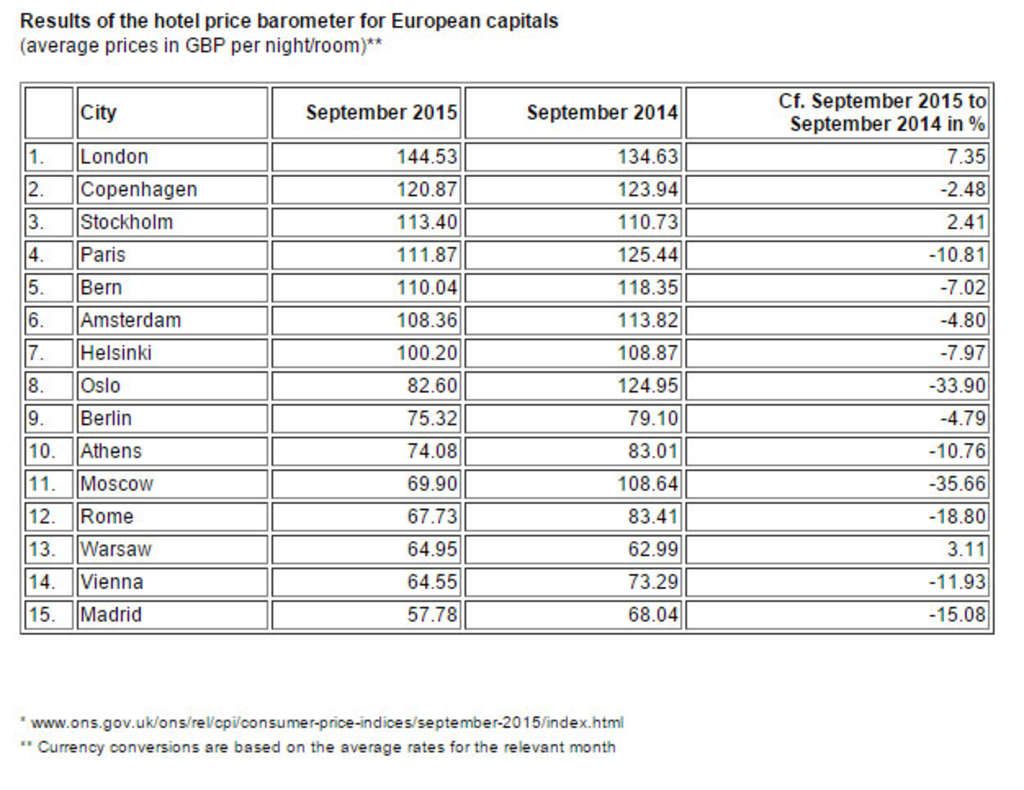 Results of the hotel price barometer for European capitals
(average prices in GBP per night/room)**

| | City | September 2015 | September 2014 | Cf. September 2015 to September 2014 in % |
|---|---|---|---|---|
| 1. | London | 144.53 | 134.63 | 7.35 |
| 2. | Copenhagen | 120.87 | 123.94 | -2.48 |
| 3. | Stockholm | 113.40 | 110.73 | 2.41 |
| 4. | Paris | 111.87 | 125.44 | -10.81 |
| 5. | Bern | 110.04 | 118.35 | -7.02 |
| 6. | Amsterdam | 108.36 | 113.82 | -4.80 |
| 7. | Helsinki | 100.20 | 108.87 | -7.97 |
| 8. | Oslo | 82.60 | 124.95 | -33.90 |
| 9. | Berlin | 75.32 | 79.10 | -4.79 |
| 10. | Athens | 74.08 | 83.01 | -10.76 |
| 11. | Moscow | 69.90 | 108.64 | -35.66 |
| 12. | Rome | 67.73 | 83.41 | -18.80 |
| 13. | Warsaw | 64.95 | 62.99 | 3.11 |
| 14. | Vienna | 64.55 | 73.29 | -11.93 |
| 15. | Madrid | 57.78 | 68.04 | -15.08 |

* www.ons.gov.uk/ons/rel/cpi/consumer-price-indices/september-2015/index.html
** Currency conversions are based on the average rates for the relevant month